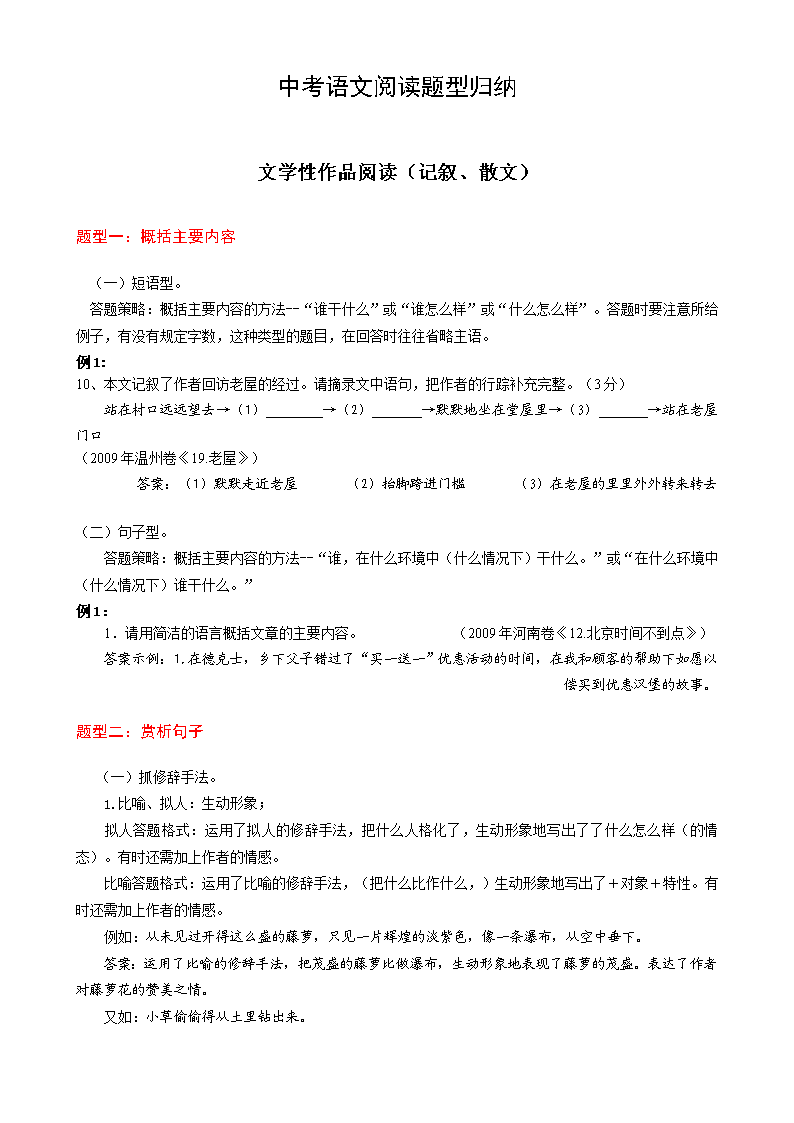 中考语文阅读题型归纳

文学性作品阅读（记叙、散文）

题型一：概括主要内容

（一）短语型。

答题策略：概括主要内容的方法--“谁干什么”或“谁怎么样”或“什么怎么样”。答题时要注意所给例子，有没有规定字数，这种类型的题目，在回答时往往省略主语。

例1:

10、本文记叙了作者回访老屋的经过。请摘录文中语句，把作者的行踪补充完整。（3分）

站在村口远远望去→（1）________→（2）_______→默默地坐在堂屋里→（3）_______→站在老屋门口

（2009年温州卷《19.老屋》）

答案：（1）默默走近老屋 （2）抬脚跨进门槛 （3）在老屋的里里外外转来转去

（二）句子型。

答题策略：概括主要内容的方法--“谁，在什么环境中（什么情况下）干什么。”或“在什么环境中（什么情况下）谁干什么。”

例1：

1．请用简洁的语言概括文章的主要内容。 （2009年河南卷《12.北京时间不到点》）

答案示例：1.在德克士，乡下父子错过了“买一送一”优惠活动的时间，在我和顾客的帮助下如愿以偿买到优惠汉堡的故事。

题型二：赏析句子

（一）抓修辞手法。

1.比喻、拟人：生动形象；

拟人答题格式：运用了拟人的修辞手法，把什么人格化了，生动形象地写出了了什么怎么样（的情态）。有时还需加上作者的情感。

比喻答题格式：运用了比喻的修辞手法，（把什么比作什么，）生动形象地写出了＋对象＋特性。有时还需加上作者的情感。

例如：从未见过开得这么盛的藤萝，只见一片辉煌的淡紫色，像一条瀑布，从空中垂下。

答案：运用了比喻的修辞手法，把茂盛的藤萝比做瀑布，生动形象地表现了藤萝的茂盛。表达了作者对藤萝花的赞美之情。

又如：小草偷偷得从土里钻出来。